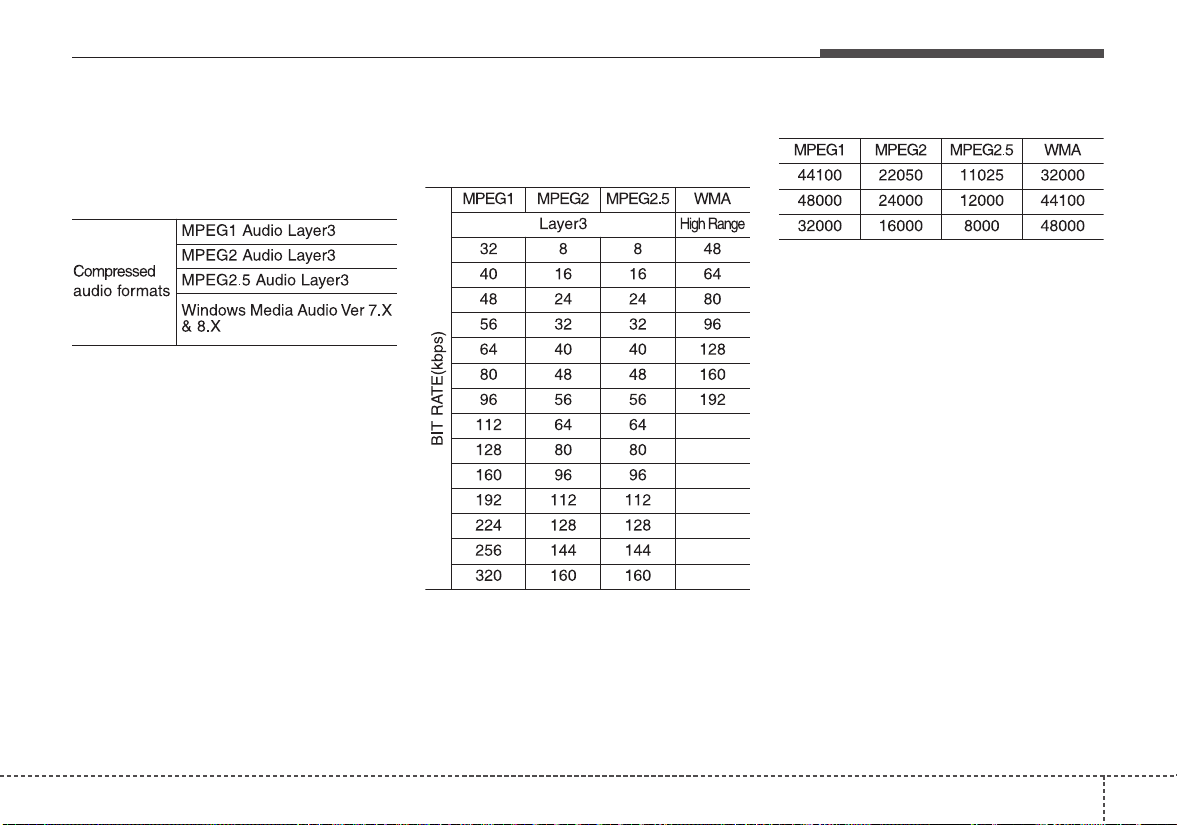 | Compressed audio formats | MPEG1 Audio Layer3 |
|---|---|
| | MPEG2 Audio Layer3 |
| | MPEG2.5 Audio Layer3 |
| | Windows Media Audio Ver 7.X & 8.X |

| | MPEG1 | MPEG2 | MPEG2.5 | WMA |
|---|---|---|---|---|
| BIT RATE(kbps) | Layer3 | | | High Range |
| | 32 | 8 | 8 | 48 |
| | 40 | 16 | 16 | 64 |
| | 48 | 24 | 24 | 80 |
| | 56 | 32 | 32 | 96 |
| | 64 | 40 | 40 | 128 |
| | 80 | 48 | 48 | 160 |
| | 96 | 56 | 56 | 192 |
| | 112 | 64 | 64 | |
| | 128 | 80 | 80 | |
| | 160 | 96 | 96 | |
| | 192 | 112 | 112 | |
| | 224 | 128 | 128 | |
| | 256 | 144 | 144 | |
| | 320 | 160 | 160 | |

| MPEG1 | MPEG2 | MPEG2.5 | WMA |
|---|---|---|---|
| 44100 | 22050 | 11025 | 32000 |
| 48000 | 24000 | 12000 | 44100 |
| 32000 | 16000 | 8000 | 48000 |